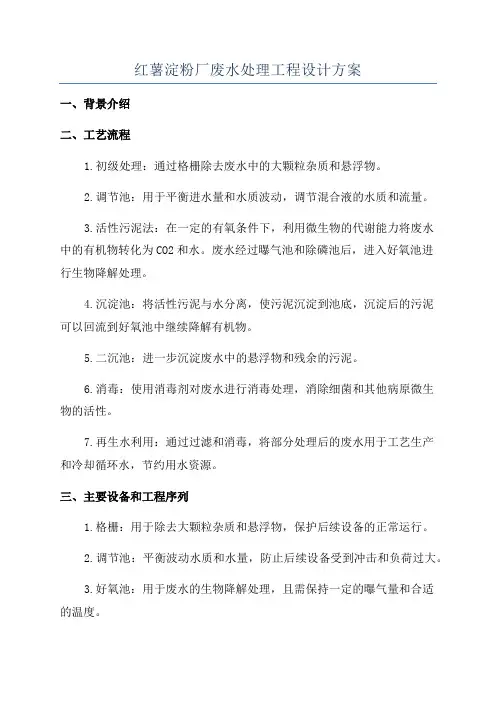 红薯淀粉厂废水处理工程设计方案

一、背景介绍

二、工艺流程

1.初级处理：通过格栅除去废水中的大颗粒杂质和悬浮物。

2.调节池：用于平衡进水量和水质波动，调节混合液的水质和流量。

3.活性污泥法：在一定的有氧条件下，利用微生物的代谢能力将废水中的有机物转化为CO2和水。废水经过曝气池和除磷池后，进入好氧池进行生物降解处理。

4.沉淀池：将活性污泥与水分离，使污泥沉淀到池底，沉淀后的污泥可以回流到好氧池中继续降解有机物。

5.二沉池：进一步沉淀废水中的悬浮物和残余的污泥。

6.消毒：使用消毒剂对废水进行消毒处理，消除细菌和其他病原微生物的活性。

7.再生水利用：通过过滤和消毒，将部分处理后的废水用于工艺生产和冷却循环水，节约用水资源。

三、主要设备和工程序列

1.格栅：用于除去大颗粒杂质和悬浮物，保护后续设备的正常运行。

2.调节池：平衡波动水质和水量，防止后续设备受到冲击和负荷过大。

3.好氧池：用于废水的生物降解处理，且需保持一定的曝气量和合适的温度。